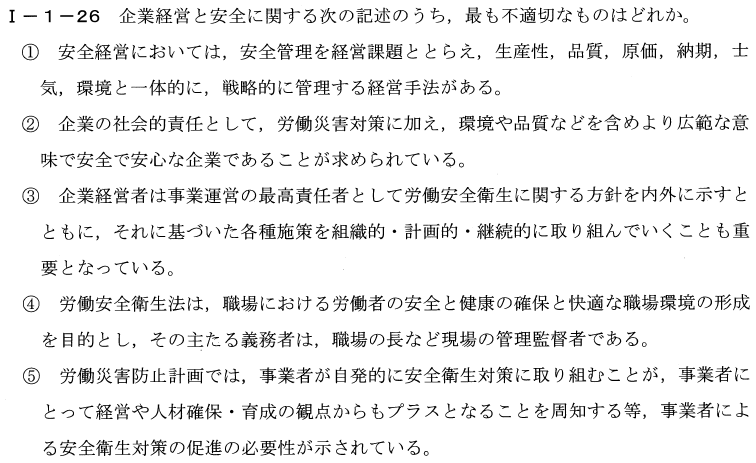 Ⅰ－1－26 企業経営と安全に関する次の記述のうち，最も不適切なものはどれか。

① 安全経営においては，安全管理を経営課題ととらえ，生産性，品質，原価，納期，士気，環境と一体的に，戦略的に管理する経営手法がある。

② 企業の社会的責任として，労働災害対策に加え，環境や品質などを含めより広範な意味で安全で安心な企業であることが求められている。

③ 企業経営者は事業運営の最高責任者として労働安全衛生に関する方針を内外に示すとともに，それに基づいた各種施策を組織的・計画的・継続的に取り組んでいくことも重要となっている。

④ 労働安全衛生法は，職場における労働者の安全と健康の確保と快適な職場環境の形成を目的とし，その主たる義務者は，職場の長など現場の管理監督者である。

⑤ 労働災害防止計画では，事業者が自発的に安全衛生対策に取り組むことが，事業者にとって経営や人材確保・育成の観点からもプラスとなることを周知する等，事業者による安全衛生対策の促進の必要性が示されている。